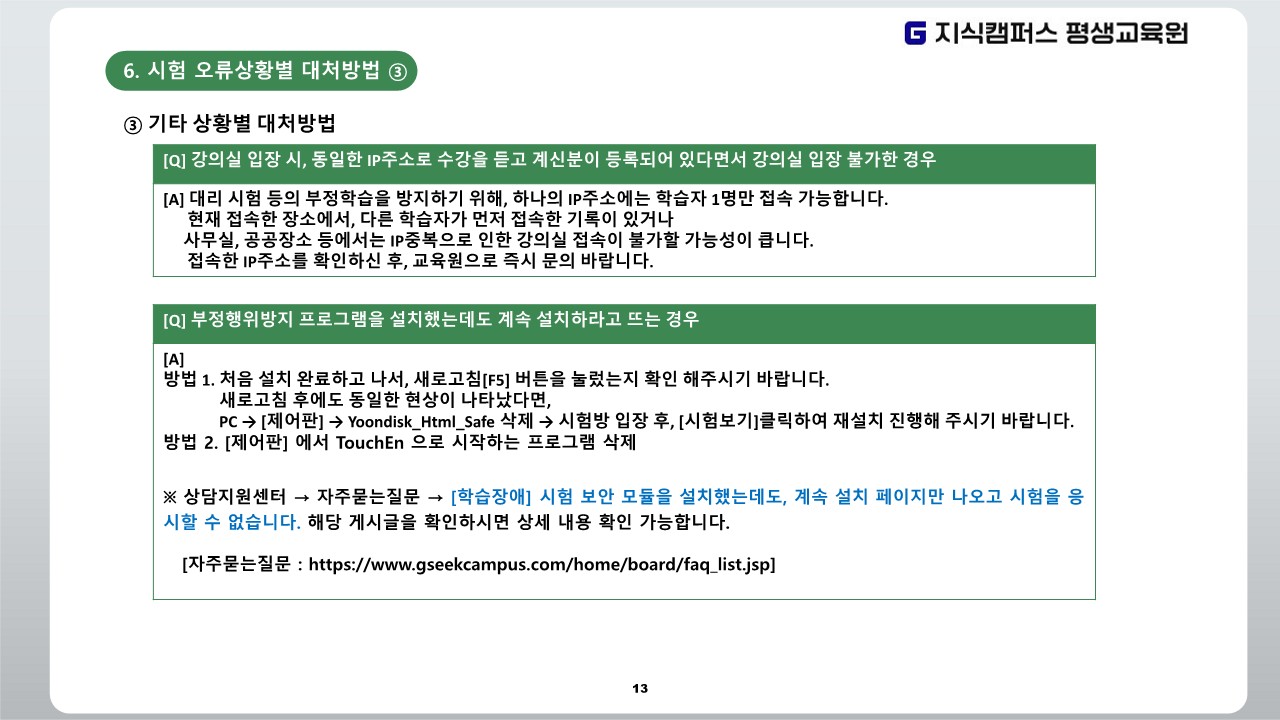 G 지식캠퍼스 평생교육원

6. 시험 오류상황별 대처방법 ③

③ 기타 상황별 대처방법

[Q] 강의실 입장 시, 동일한 IP주소로 수강을 듣고 계신분이 등록되어 있다면서 강의실 입장 불가한 경우

[A] 대리 시험 등의 부정학습을 방지하기 위해, 하나의 IP주소에는 학습자 1명만 접속 가능합니다.
현재 접속한 장소에서, 다른 학습자가 먼저 접속한 기록이 있거나
사무실, 공공장소 등에서는 IP중복으로 인한 강의실 접속이 불가할 가능성이 큽니다.
접속한 IP주소를 확인하신 후, 교육원으로 즉시 문의 바랍니다.

[Q] 부정행위방지 프로그램을 설치했는데도 계속 설치하라고 뜨는 경우

[A]
방법 1. 처음 설치 완료하고 나서, 새로고침[F5] 버튼을 눌렀는지 확인 해주시기 바랍니다.
새로고침 후에도 동일한 현상이 나타났다면,
PC → [제어판] → Yoondisk_Html_Safe 삭제 → 시험방 입장 후, [시험보기]클릭하여 재설치 진행해 주시기 바랍니다.
방법 2. [제어판] 에서 TouchEn 으로 시작하는 프로그램 삭제

※ 상담지원센터 → 자주묻는질문 → [학습장애] 시험 보안 모듈을 설치했는데도, 계속 설치 페이지만 나오고 시험을 응시할 수 없습니다. 해당 게시글을 확인하시면 상세 내용 확인 가능합니다.

[자주묻는질문 : https://www.gseekcampus.com/home/board/faq_list.jsp]

13